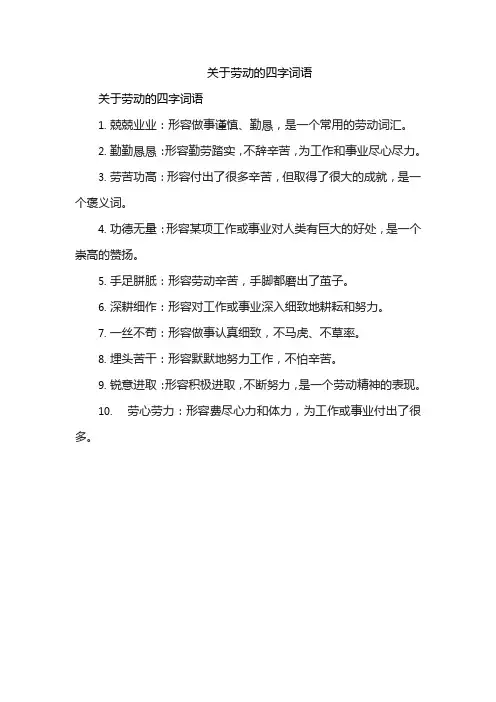 关于劳动的四字词语

关于劳动的四字词语

1. 兢兢业业：形容做事谨慎、勤恳，是一个常用的劳动词汇。

2. 勤勤恳恳：形容勤劳踏实，不辞辛苦，为工作和事业尽心尽力。

3. 劳苦功高：形容付出了很多辛苦，但取得了很大的成就，是一个褒义词。

4. 功德无量：形容某项工作或事业对人类有巨大的好处，是一个崇高的赞扬。

5. 手足胼胝：形容劳动辛苦，手脚都磨出了茧子。

6. 深耕细作：形容对工作或事业深入细致地耕耘和努力。

7. 一丝不苟：形容做事认真细致，不马虎、不草率。

8. 埋头苦干：形容默默地努力工作，不怕辛苦。

9. 锐意进取：形容积极进取，不断努力，是一个劳动精神的表现。

10. 劳心劳力：形容费尽心力和体力，为工作或事业付出了很多。